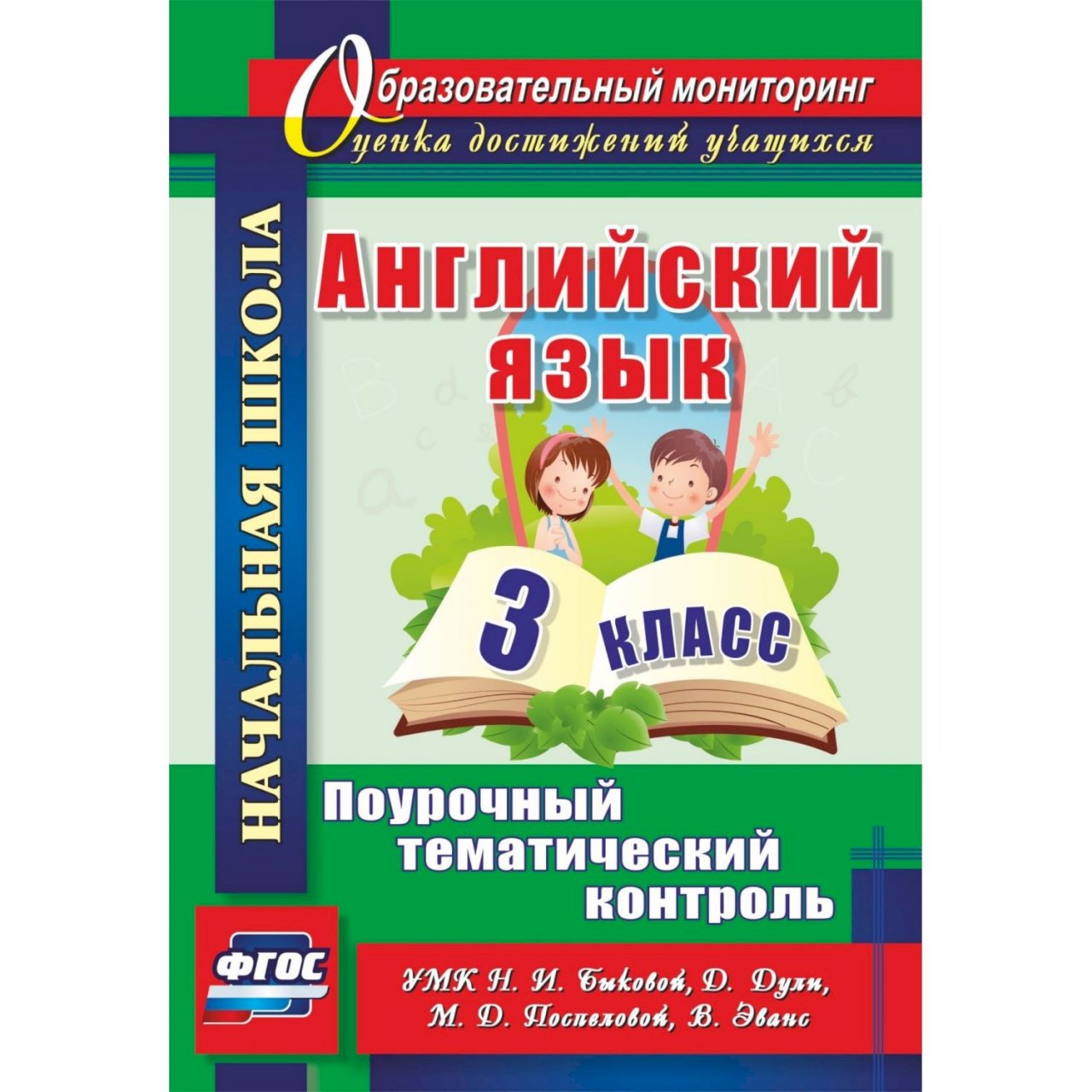 Образовательный мониторинг
Оценка достижений учащихся

НАЧАЛЬНАЯ ШКОЛА

Английский язык

3 класс

Поурочный тематический контроль

ФГОС

УМК Н. И. Быковой, Д. Дули, М. Д. Поспеловой, В. Эванс